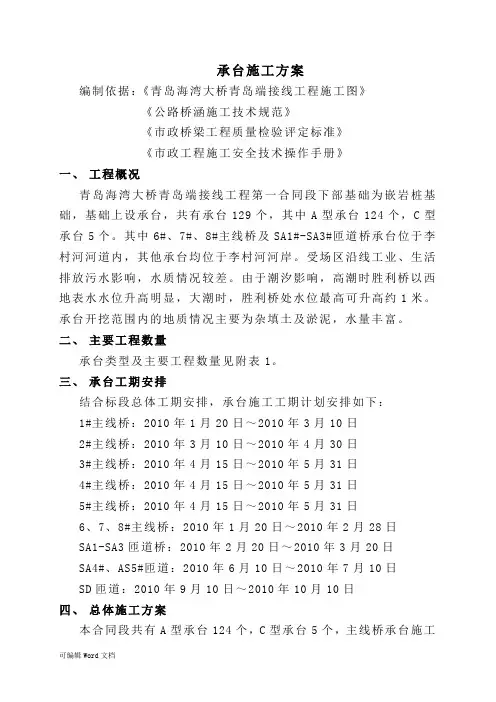 承台施工方案

编制依据：《青岛海湾大桥青岛端接线工程施工图》

《公路桥涵施工技术规范》

《市政桥梁工程质量检验评定标准》

《市政工程施工安全技术操作手册》

一、 工程概况

青岛海湾大桥青岛端接线工程第一合同段下部基础为嵌岩桩基础，基础上设承台，共有承台 129 个，其中 A 型承台 124 个，C 型承台 5 个。其中 6#、7#、8#主线桥及 SA1#-SA3#匝道桥承台位于李村河河道内，其他承台均位于李村河河岸。受场区沿线工业、生活排放污水影响，水质情况较差。由于潮汐影响，高潮时胜利桥以西地表水水位升高明显，大潮时，胜利桥处水位最高可升高约 1 米。承台开挖范围内的地质情况主要为杂填土及淤泥，水量丰富。

二、 主要工程数量

承台类型及主要工程数量见附表 1。

三、 承台工期安排

结合标段总体工期安排，承台施工工期计划安排如下：

1#主线桥：2010 年 1 月 20 日～2010 年 3 月 10 日

2#主线桥：2010 年 3 月 10 日～2010 年 4 月 30 日

3#主线桥：2010 年 4 月 15 日～2010 年 5 月 31 日

4#主线桥：2010 年 4 月 15 日～2010 年 5 月 31 日

5#主线桥：2010 年 4 月 15 日～2010 年 5 月 31 日

6、7、8#主线桥：2010 年 1 月 20 日～2010 年 2 月 28 日

SA1-SA3 匝道桥：2010 年 2 月 20 日～2010 年 3 月 20 日

SA4#、AS5#匝道：2010 年 6 月 10 日～2010 年 7 月 10 日

SD 匝道：2010 年 9 月 10 日～2010 年 10 月 10 日

四、 总体施工方案

本合同段共有 A 型承台 124 个，C 型承台 5 个，主线桥承台施工

可编辑 Word 文档